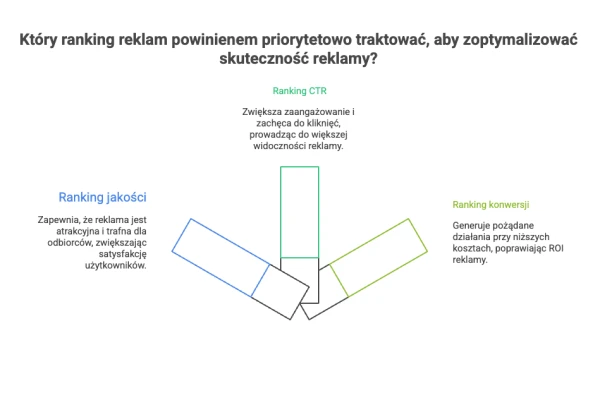 Który ranking reklam powinienem priorytetowo traktować, aby zoptymalizować skuteczność reklamy?

Ranking CTR

Zwiększa zaangażowanie i zachęca do kliknięć, prowadząc do większej widoczności reklamy.

Ranking jakości

Zapewnia, że reklama jest atrakcyjna i trafna dla odbiorców, zwiększając satysfakcję użytkowników.

Ranking konwersji

Generuje pożądane działania przy niższych kosztach, poprawiając ROI reklamy.